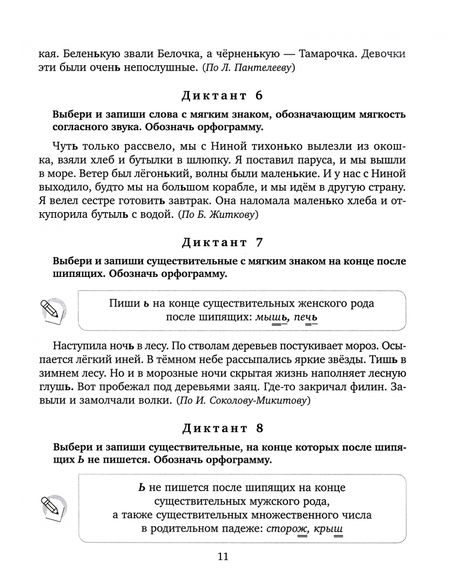 кая. Беленькую звали Белочка, а чёрненькую — Тамарочка. Девочки эти были очень непослушные. (По Л. Пантелееву)

Диктант 6

Выбери и запиши слова с мягким знаком, обозначающим мягкость согласного звука. Обозначь орфограмму.

Чуть только рассвело, мы с Ниной тихонько вылезли из окошка, взяли хлеб и бутылки в шлюпку. Я поставил паруса, и мы вышли в море. Ветер был лёгонький, волны были маленькие. И у нас с Ниной выходило, будто мы на большом корабле, и мы идём в другую страну. Я велел сестре готовить завтрак. Она наломала маленько хлеба и откупорила бутыль с водой. (По Б. Житкову)

Диктант 7

Выбери и запиши существительные с мягким знаком на конце после шипящих. Обозначь орфограмму.

Пиши ь на конце существительных женского рода после шипящих: мышь, печь

Наступила ночь в лесу. По стволам деревьев постукивает мороз. Осыпается лёгкий иней. В тёмном небе рассыпались яркие звёзды. Тишь в зимнем лесу. Но и в морозные ночи скрытая жизнь наполняет лесную глушь. Вот пробежал под деревьями заяц. Где-то закричал филин. Завыли и замолчали волки. (По И. Соколову-Микитову)

Диктант 8

Выбери и запиши существительные, на конце которых после шипящих Ь не пишется. Обозначь орфограмму.

Ь не пишется после шипящих на конце существительных мужского рода, а также существительных множественного числа в родительном падеже: сторож, крыш

11